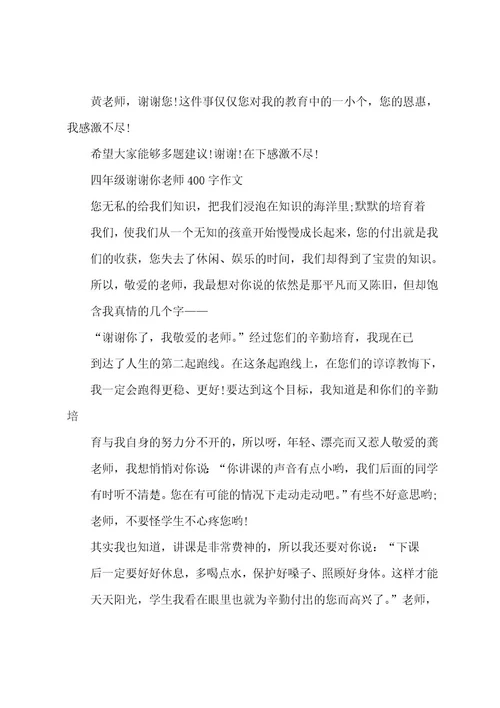 黄老师，谢谢您!这件事仅仅您对我的教育中的一小个，您的恩惠，我感激不尽!

希望大家能够多题建议!谢谢!在下感激不尽!

四年级谢谢你老师400字作文

您无私的给我们知识，把我们浸泡在知识的海洋里;默默的培育着我们，使我们从一个无知的孩童开始慢慢成长起来，您的付出就是我们的收获，您失去了休闲、娱乐的时间，我们却得到了宝贵的知识。所以，敬爱的老师，我最想对你说的依然是那平凡而又陈旧，但却饱含我真情的几个字——

“谢谢你了，我敬爱的老师。”经过您们的辛勤培育，我现在已到达了人生的第二起跑线。在这条起跑线上，在您们的谆谆教悔下，我一定会跑得更稳、更好!要达到这个目标，我知道是和你们的辛勤培

育与我自身的努力分不开的，所以呀，年轻、漂亮而又惹人敬爱的龚老师，我想悄悄对你说“你讲课的声音有点小哟，我们后面的同学有时听不清楚。您在有可能的情况下走动走动吧。”有些不好意思哟;老师，不要怪学生不心疼您哟!

其实我也知道，讲课是非常费神的，所以我还要对你说：“下课后一定要好好休息，多喝点水，保护好嗓子、照顾好身体。这样才能天天阳光，学生我看在眼里也就为辛勤付出的您而高兴了。”老师，